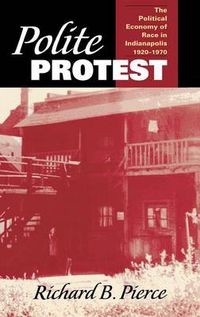 Polite PROTEST

The Political Economy of Race in Indianapolis 1920–1970

Richard B. Pierce